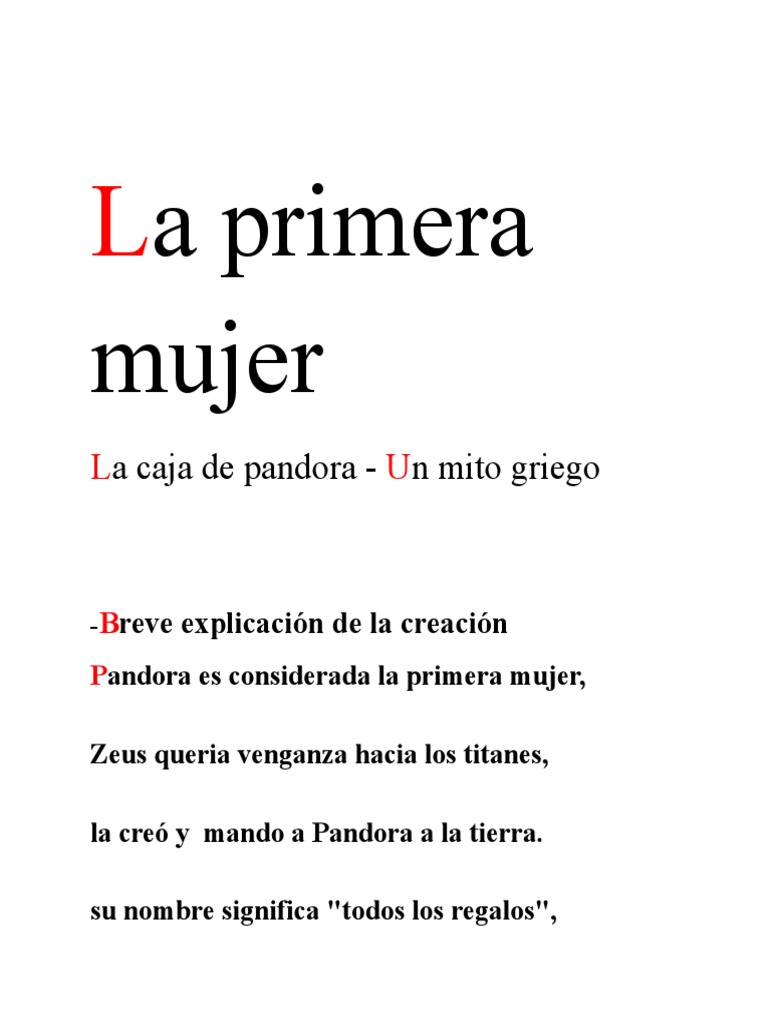 La primera mujer

La caja de pandora - Un mito griego

-Breve explicación de la creación

Pandora es considerada la primera mujer,

Zeus queria venganza hacia los titanes,

la creó y mando a Pandora a la tierra.

su nombre significa "todos los regalos",